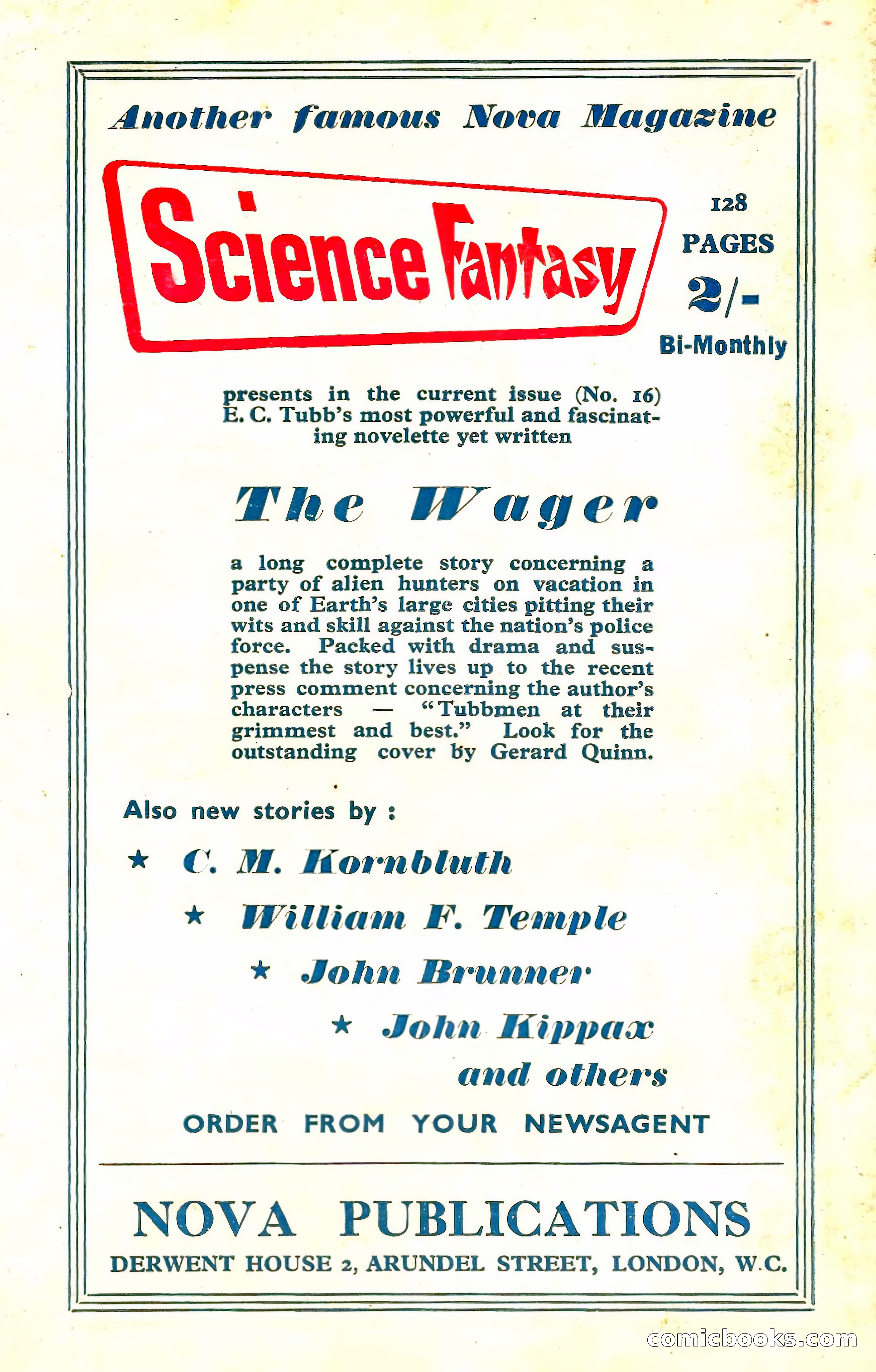 Another famous Nova Magazine

Science Fantasy

128 PAGES 2/- Bi-Monthly

presents in the current issue (No. 16) E. C. Tubb's most powerful and fascinating novelette yet written

The Wager

a long complete story concerning a party of alien hunters on vacation in one of Earth's large cities pitting their wits and skill against the nation's police force. Packed with drama and suspense the story lives up to the recent press comment concerning the author's characters — "Tubbmen at their grimmest and best." Look for the outstanding cover by Gerard Quinn.

Also new stories by :

★ C. M. Kornbluth

★ William F. Temple

★ John Brunner

★ John Kippax

and others

ORDER FROM YOUR NEWSAGENT

NOVA PUBLICATIONS

DERWENT HOUSE 2, ARUNDEL STREET, LONDON, W.C.

comicbooks.com